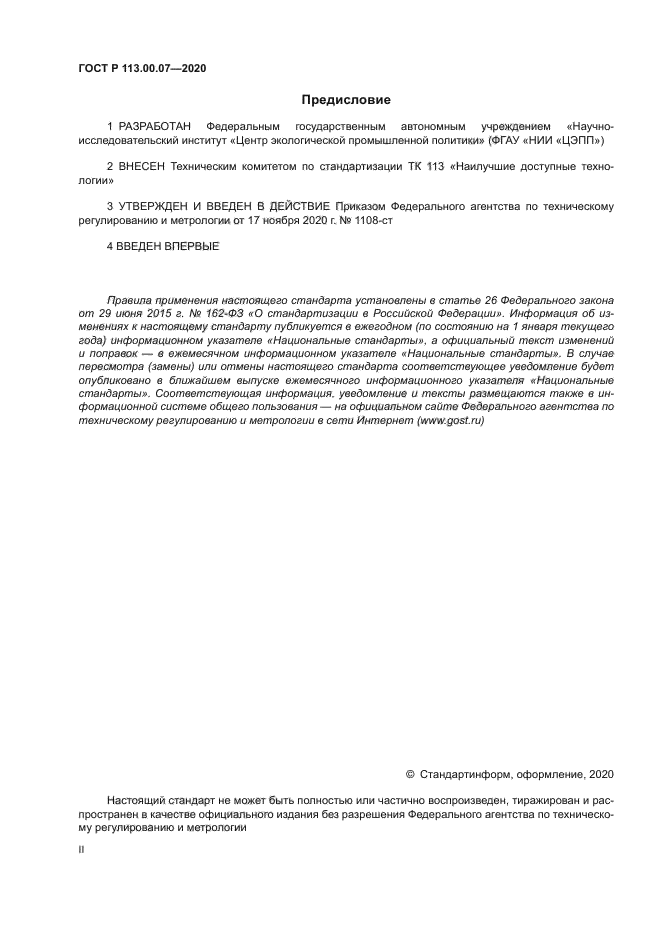 ГОСТ Р 113.00.07—2020

Предисловие

1 РАЗРАБОТАН Федеральным государственным автономным учреждением «Научно-исследовательский институт «Центр экологической промышленной политики» (ФГАУ «НИИ «ЦЭПП»)

2 ВНЕСЕН Техническим комитетом по стандартизации ТК 113 «Наилучшие доступные технологии»

3 УТВЕРЖДЕН И ВВЕДЕН В ДЕЙСТВИЕ Приказом Федерального агентства по техническому регулированию и метрологии от 17 ноября 2020 г. № 1108-ст

4 ВВЕДЕН ВПЕРВЫЕ

Правила применения настоящего стандарта установлены в статье 26 Федерального закона от 29 июня 2015 г. № 162-ФЗ «О стандартизации в Российской Федерации». Информация об изменениях к настоящему стандарту публикуется в ежегодном (по состоянию на 1 января текущего года) информационном указателе «Национальные стандарты», а официальный текст изменений и поправок — в ежемесячном информационном указателе «Национальные стандарты». В случае пересмотра (замены) или отмены настоящего стандарта соответствующее уведомление будет опубликовано в ближайшем выпуске ежемесячного информационного указателя «Национальные стандарты». Соответствующая информация, уведомление и тексты размещаются также в информационной системе общего пользования — на официальном сайте Федерального агентства по техническому регулированию и метрологии в сети Интернет (www.gost.ru)

© Стандартинформ, оформление, 2020

Настоящий стандарт не может быть полностью или частично воспроизведен, тиражирован и распространен в качестве официального издания без разрешения Федерального агентства по техническому регулированию и метрологии

II